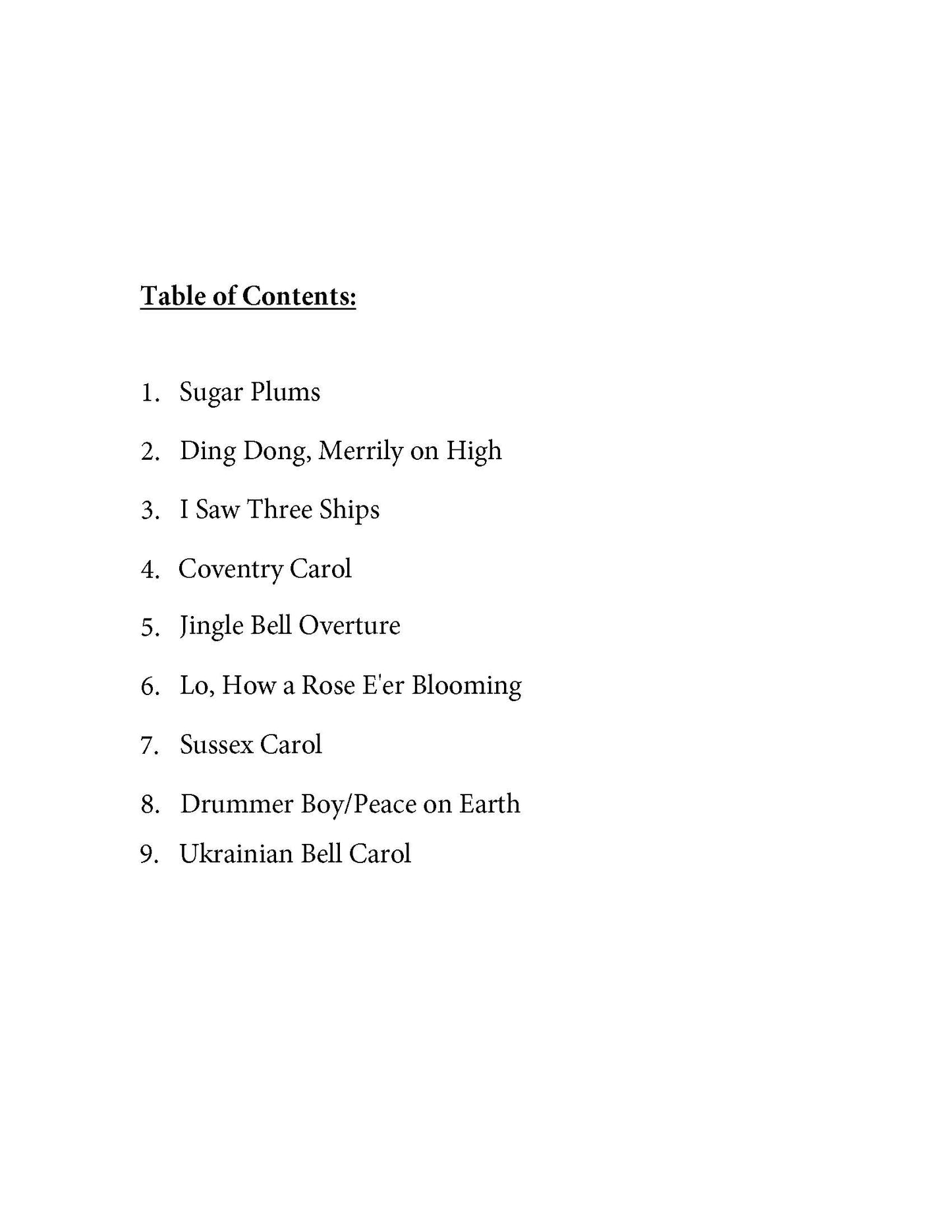 Table of Contents:

1. Sugar Plums
2. Ding Dong, Merrily on High
3. I Saw Three Ships
4. Coventry Carol
5. Jingle Bell Overture
6. Lo, How a Rose E'er Blooming
7. Sussex Carol
8. Drummer Boy/Peace on Earth
9. Ukrainian Bell Carol